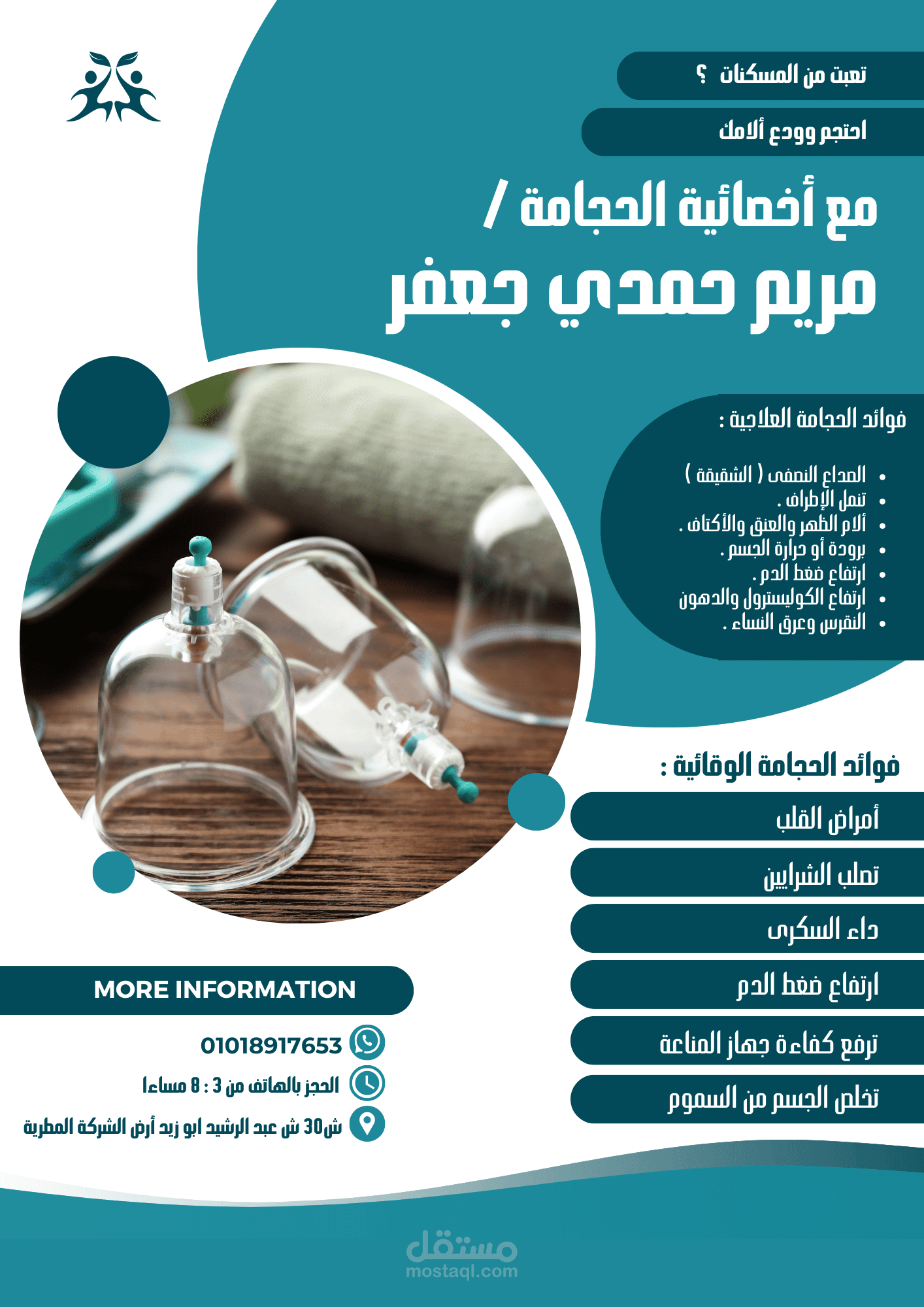 تعبت من المسكنات ؟

احتجم وودع ألامك

مع أخصائية الحجامة /
مريم حمدي جعفر

فوائد الحجامة العلاجية :

- الصداع النصفى ( الشقيقة )
- تنمل الإطراف .
- ألام الظهر والعنق والأكتاف .
- برودة أو حرارة الجسم .
- ارتفاع ضغط الدم .
- ارتفاع الكوليسترول والدهون
- النقرس وعرق النساء .

فوائد الحجامة الوقائية :

أمراض القلب

تصلب الشرايين

داء السكرى

ارتفاع ضغط الدم

ترفع كفاءة جهاز المناعة

تخلص الجسم من السموم

MORE INFORMATION

01018917653

الحجز بالهاتف من 3 : 8 مساءا

ش30 ش عبد الرشيد ابو زيد أرض الشركة المطرية

مستقل
mostaql.com